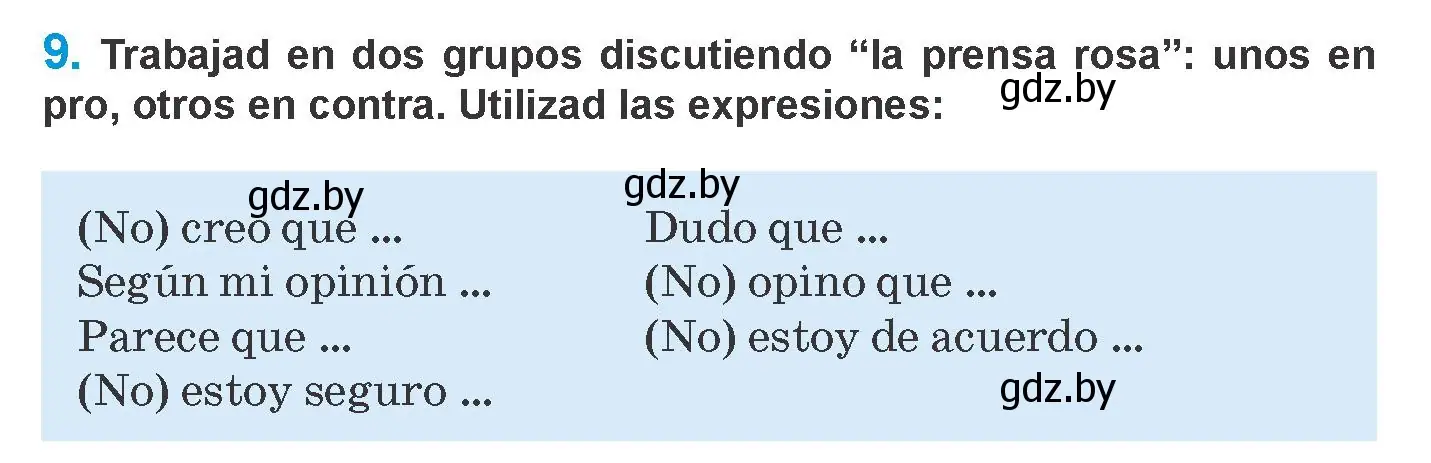 9. Trabajad en dos grupos discutiendo “la prensa rosa”: unos en pro, otros en contra. Utilizad las expresiones:

gdz.by

gdz.by

gdz.by

(No) creo que ...
Según mi opinión ...
Parece que ...
(No) estoy seguro ...

Dudo que ...
(No) opino que ...
(No) estoy de acuerdo ...

gdz.by